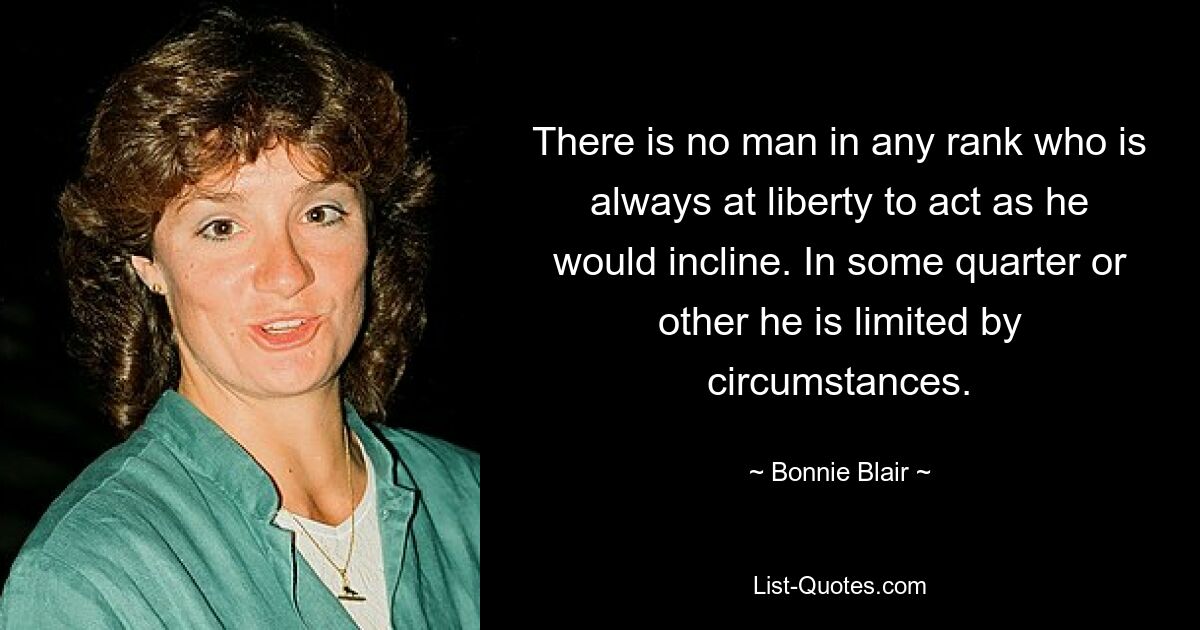 There is no man in any rank who is always at liberty to act as he would incline. In some quarter or other he is limited by circumstances.

~ Bonnie Blair ~

List-Quotes.com